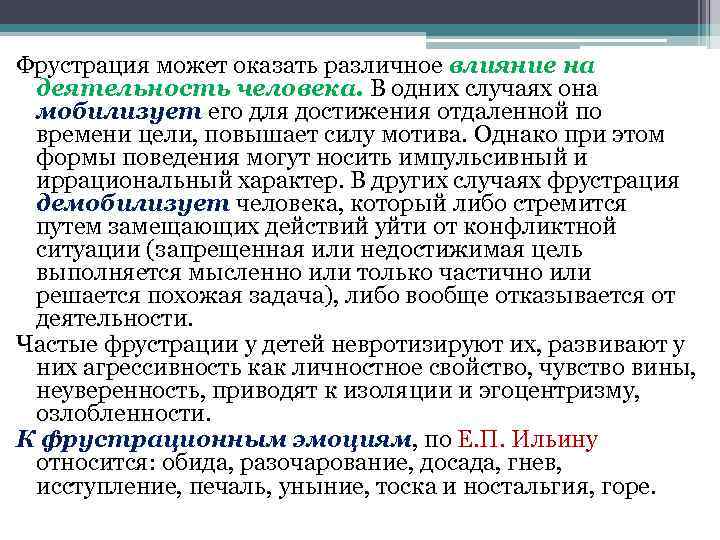 Фрустрация может оказать различное влияние на деятельность человека. В одних случаях она мобилизует его для достижения отдаленной по времени цели, повышает силу мотива. Однако при этом формы поведения могут носить импульсивный и иррациональный характер. В других случаях фрустрация демобилизует человека, который либо стремится путем замещающих действий уйти от конфликтной ситуации (запрещенная или недостижимая цель выполняется мысленно или только частично или решается похожая задача), либо вообще отказывается от деятельности.

Частые фрустрации у детей невротизируют их, развивают у них агрессивность как личностное свойство, чувство вины, неуверенность, приводят к изоляции и эгоцентризму, озлобленности.

К фрустрационным эмоциям, по Е.П. Ильину относится: обида, разочарование, досада, гнев, исступление, печаль, уныние, тоска и ностальгия, горе.